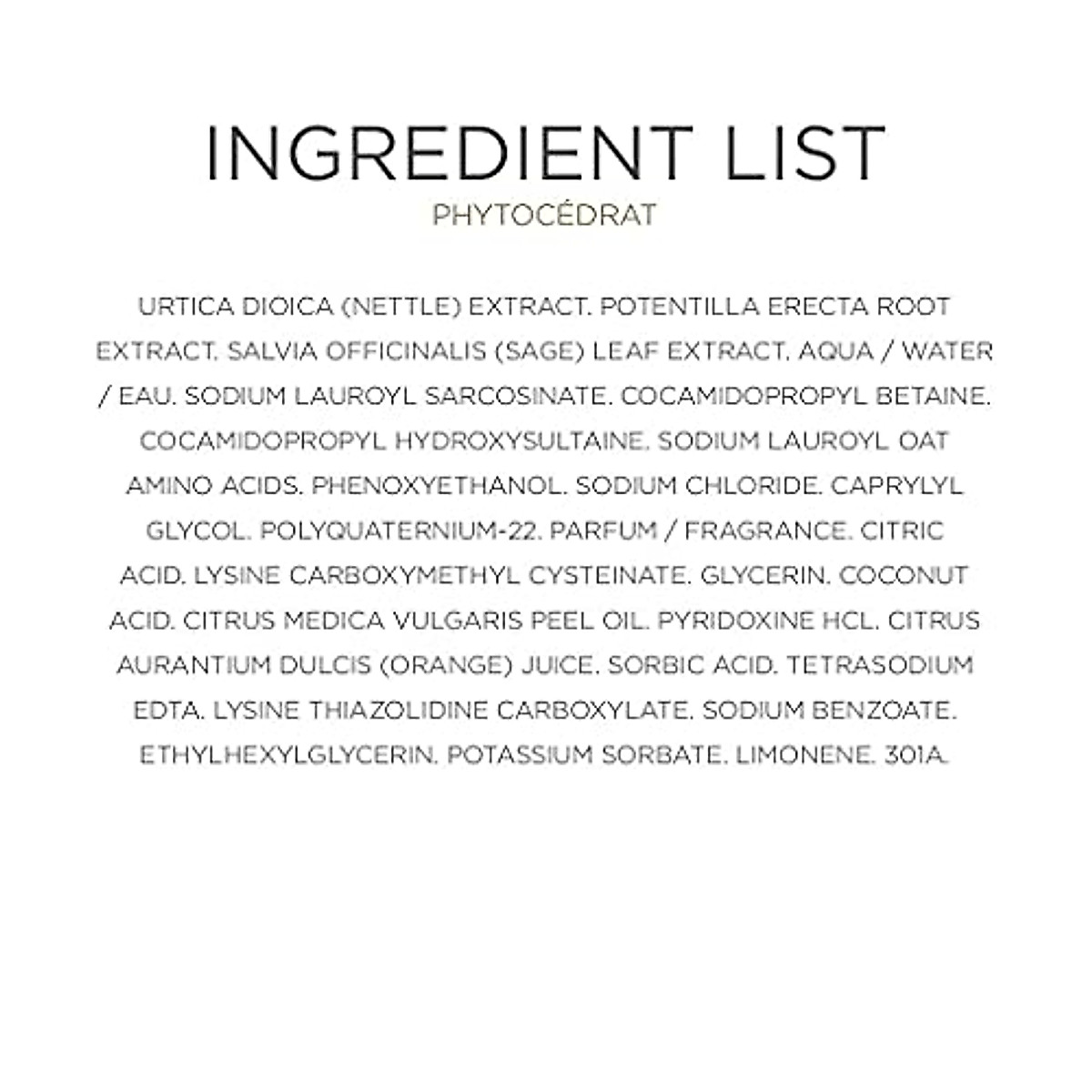 INGREDIENT LIST
PHYTOCÉDRAT

URTICA DIOICA (NETTLE) EXTRACT. POTENTILLA ERECTA ROOT EXTRACT. SALVIA OFFICINALIS (SAGE) LEAF EXTRACT. AQUA / WATER / EAU. SODIUM LAUROYL SARCOSINATE. COCAMIDOPROPYL BETAINE. COCAMIDOPROPYL HYDROXYSULTAINE. SODIUM LAUROYL OAT AMINO ACIDS. PHENOXYETHANOL. SODIUM CHLORIDE. CAPRYLYL GLYCOL. POLYQUATERNIUM-22. PARFUM / FRAGRANCE. CITRIC ACID. LYSINE CARBOXYMETHYL CYSTEINATE. GLYCERIN. COCONUT ACID. CITRUS MEDICA VULGARIS PEEL OIL. PYRIDOXINE HCL. CITRUS AURANTIUM DULCIS (ORANGE) JUICE. SORBIC ACID. TETRASODIUM EDTA. LYSINE THIAZOLIDINE CARBOXYLATE. SODIUM BENZOATE. ETHYLHEXYLGLYCERIN. POTASSIUM SORBATE. LIMONENE. 301A.